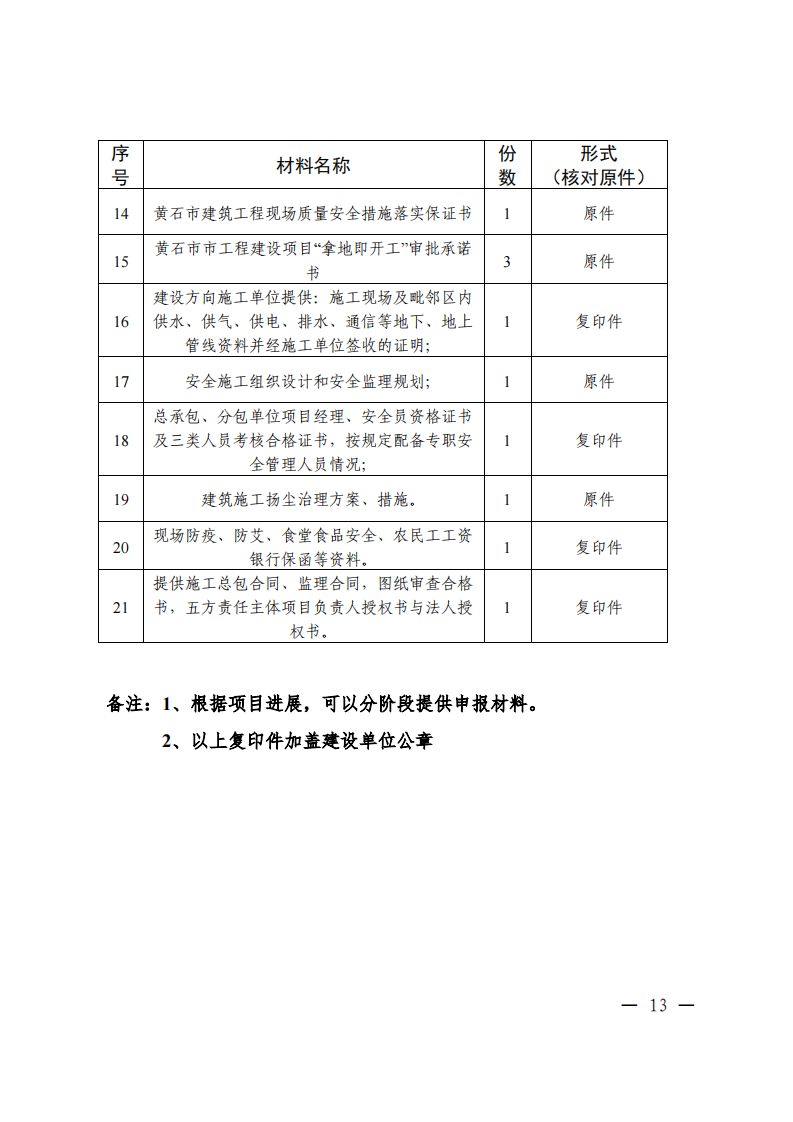 | 序号 | 材料名称 | 份数 | 形式（核对原件） |
|---|---|---|---|
| 14 | 黄石市建筑工程现场质量安全措施落实保证书 | 1 | 原件 |
| 15 | 黄石市市工程建设项目“拿地即开工”审批承诺书 | 3 | 原件 |
| 16 | 建设方向施工单位提供：施工现场及毗邻区内供水、供气、供电、排水、通信等地下、地上管线资料并经施工单位签收的证明； | 1 | 复印件 |
| 17 | 安全施工组织设计和安全监理规划； | 1 | 原件 |
| 18 | 总承包、分包单位项目经理、安全员资格证书及三类人员考核合格证书，按规定配备专职安全管理人员情况； | 1 | 复印件 |
| 19 | 建筑施工扬尘治理方案、措施。 | 1 | 原件 |
| 20 | 现场防疫、防艾、食堂食品安全、农民工工资银行保函等资料。 | 1 | 复印件 |
| 21 | 提供施工总包合同、监理合同，图纸审查合格书，五方责任主体项目负责人授权书与法人授权书。 | 1 | 复印件 |

备注：1、根据项目进展，可以分阶段提供申报材料。

2、以上复印件加盖建设单位公章

— 13 —